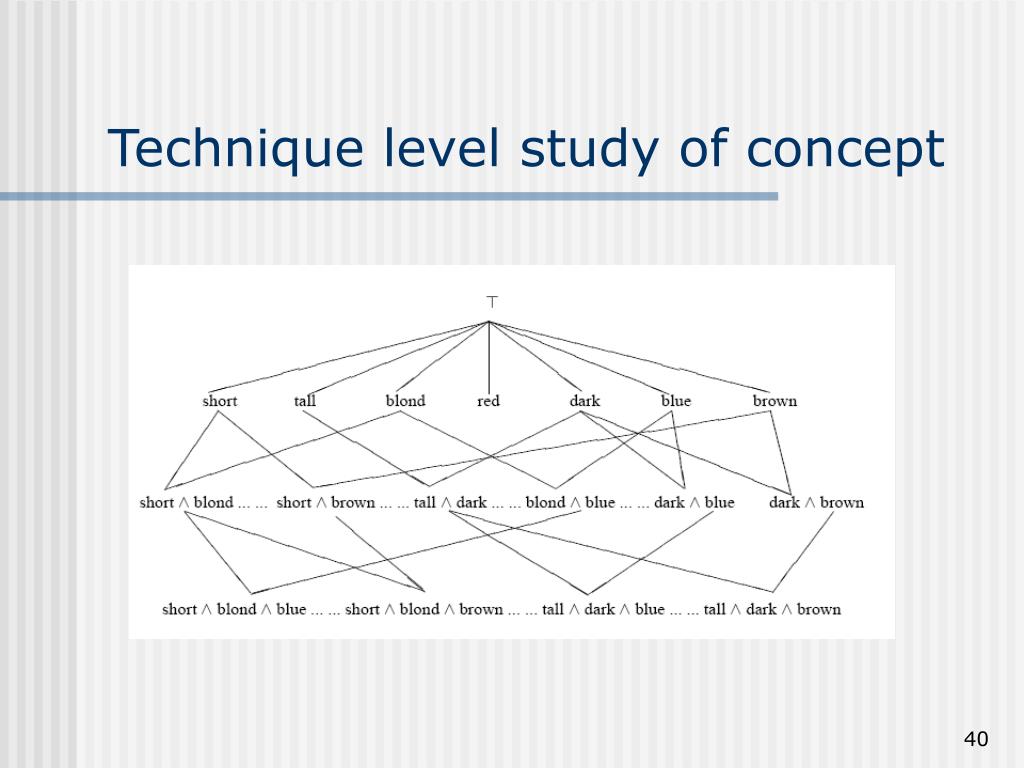 Technique level study of concept

$\top$

short tall blond red dark blue brown

short $\wedge$ blond ... ... short $\wedge$ brown ... ... tall $\wedge$ dark ... ... blond $\wedge$ blue ... ... dark $\wedge$ blue dark $\wedge$ brown

short $\wedge$ blond $\wedge$ blue ... ... short $\wedge$ blond $\wedge$ brown ... ... tall $\wedge$ dark $\wedge$ blue ... ... tall $\wedge$ dark $\wedge$ brown

40